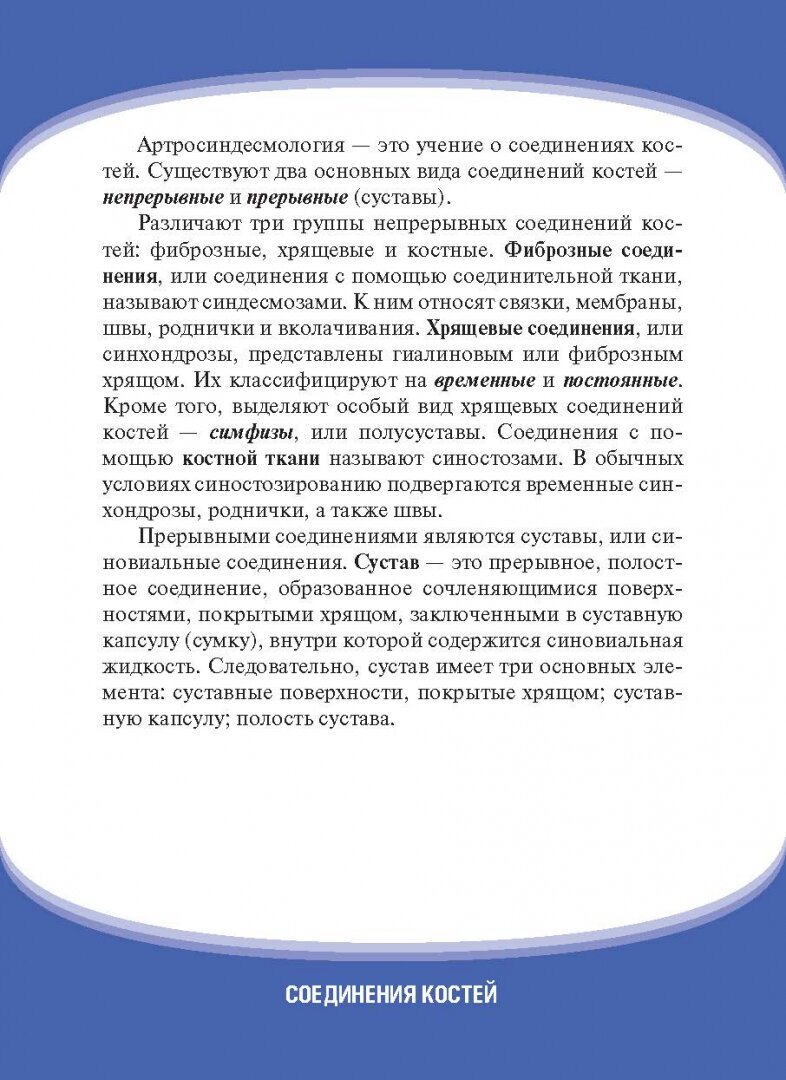 Артросиндесмология — это учение о соединениях костей. Существуют два основных вида соединений костей — непрерывные и прерывные (суставы).

Различают три группы непрерывных соединений костей: фиброзные, хрящевые и костные. Фиброзные соединения, или соединения с помощью соединительной ткани, называют синдесмозами. К ним относят связки, мембраны, швы, роднички и вколачивания. Хрящевые соединения, или синхондрозы, представлены гиалиновым или фиброзным хрящом. Их классифицируют на временные и постоянные. Кроме того, выделяют особый вид хрящевых соединений костей — симфизы, или полусуставы. Соединения с помощью костной ткани называют синостозами. В обычных условиях синостозированию подвергаются временные синхондрозы, роднички, а также швы.

Прерывными соединениями являются суставы, или синовиальные соединения. Сустав — это прерывное, полостное соединение, образованное сочленяющимися поверхностями, покрытыми хрящом, заключенными в суставную капсулу (сумку), внутри которой содержится синовиальная жидкость. Следовательно, сустав имеет три основных элемента: суставные поверхности, покрытые хрящом; суставную капсулу; полость сустава.

СОЕДИНЕНИЯ КОСТЕЙ